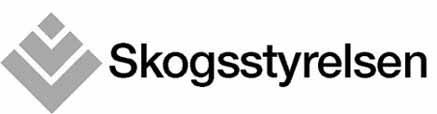 Skogsstyrelsen